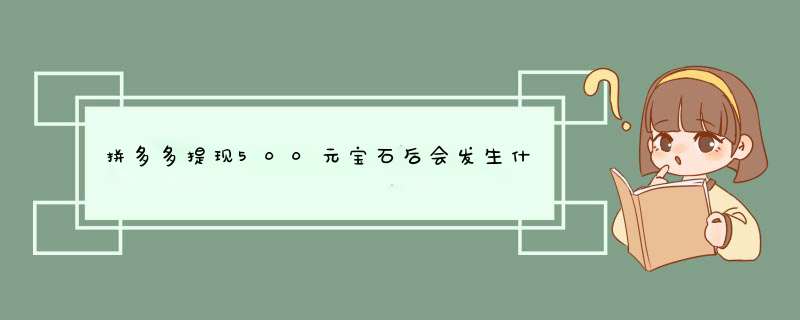 拼多多提现500元宝石后会发生什